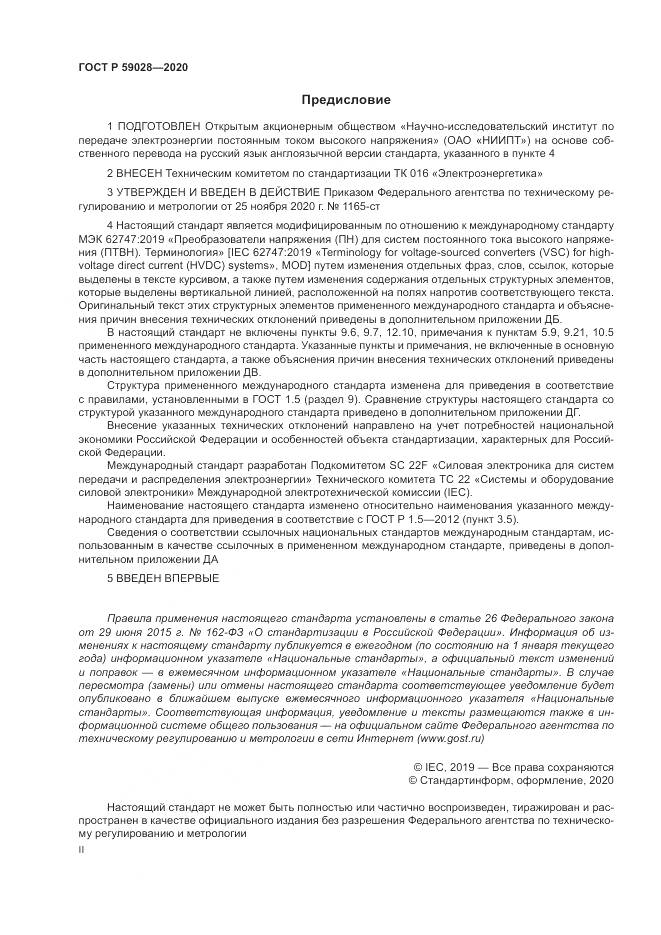 ГОСТ Р 59028—2020

Предисловие

1 ПОДГОТОВЛЕН Открытым акционерным обществом «Научно-исследовательский институт по передаче электроэнергии постоянным током высокого напряжения» (ОАО «НИИПТ») на основе собственного перевода на русский язык англоязычной версии стандарта, указанного в пункте 4

2 ВНЕСЕН Техническим комитетом по стандартизации ТК 016 «Электроэнергетика»

3 УТВЕРЖДЕН И ВВЕДЕН В ДЕЙСТВИЕ Приказом Федерального агентства по техническому регулированию и метрологии от 25 ноября 2020 г. № 1165-ст

4 Настоящий стандарт является модифицированным по отношению к международному стандарту МЭК 62747:2019 «Преобразователи напряжения (ПН) для систем постоянного тока высокого напряжения (ПТВН). Терминология» [IEC 62747:2019 «Terminology for voltage-sourced converters (VSC) for high-voltage direct current (HVDC) systems», MOD] путем изменения отдельных фраз, слов, ссылок, которые выделены в тексте курсивом, а также путем изменения содержания отдельных структурных элементов, которые выделены вертикальной линией, расположенной на полях напротив соответствующего текста. Оригинальный текст этих структурных элементов примененного международного стандарта и объяснения причин внесения технических отклонений приведены в дополнительном приложении ДБ.

В настоящий стандарт не включены пункты 9.6, 9.7, 12.10, примечания к пунктам 5.9, 9.21, 10.5 примененного международного стандарта. Указанные пункты и примечания, не включенные в основную часть настоящего стандарта, а также объяснения причин внесения технических отклонений приведены в дополнительном приложении ДВ.

Структура примененного международного стандарта изменена для приведения в соответствие с правилами, установленными в ГОСТ 1.5 (раздел 9). Сравнение структуры настоящего стандарта со структурой указанного международного стандарта приведено в дополнительном приложении ДГ.

Внесение указанных технических отклонений направлено на учет потребностей национальной экономики Российской Федерации и особенностей объекта стандартизации, характерных для Российской Федерации.

Международный стандарт разработан Подкомитетом SC 22F «Силовая электроника для систем передачи и распределения электроэнергии» Технического комитета ТС 22 «Системы и оборудование силовой электроники» Международной электротехнической комиссии (IEC).

Наименование настоящего стандарта изменено относительно наименования указанного международного стандарта для приведения в соответствие с ГОСТ Р 1.5—2012 (пункт 3.5).

Сведения о соответствии ссылочных национальных стандартов международным стандартам, использованным в качестве ссылочных в примененном международном стандарте, приведены в дополнительном приложении ДА

5 ВВЕДЕН ВПЕРВЫЕ

Правила применения настоящего стандарта установлены в статье 26 Федерального закона от 29 июня 2015 г. № 162-ФЗ «О стандартизации в Российской Федерации». Информация об изменениях к настоящему стандарту публикуется в ежегодном (по состоянию на 1 января текущего года) информационном указателе «Национальные стандарты», а официальный текст изменений и поправок — в ежемесячном информационном указателе «Национальные стандарты». В случае пересмотра (замены) или отмены настоящего стандарта соответствующее уведомление будет опубликовано в ближайшем выпуске ежемесячного информационного указателя «Национальные стандарты». Соответствующая информация, уведомление и тексты размещаются также в информационной системе общего пользования — на официальном сайте Федерального агентства по техническому регулированию и метрологии в сети Интернет (www.gost.ru)

© IEC, 2019 — Все права сохраняются
© Стандартинформ, оформление, 2020

Настоящий стандарт не может быть полностью или частично воспроизведен, тиражирован и распространен в качестве официального издания без разрешения Федерального агентства по техническому регулированию и метрологии

II